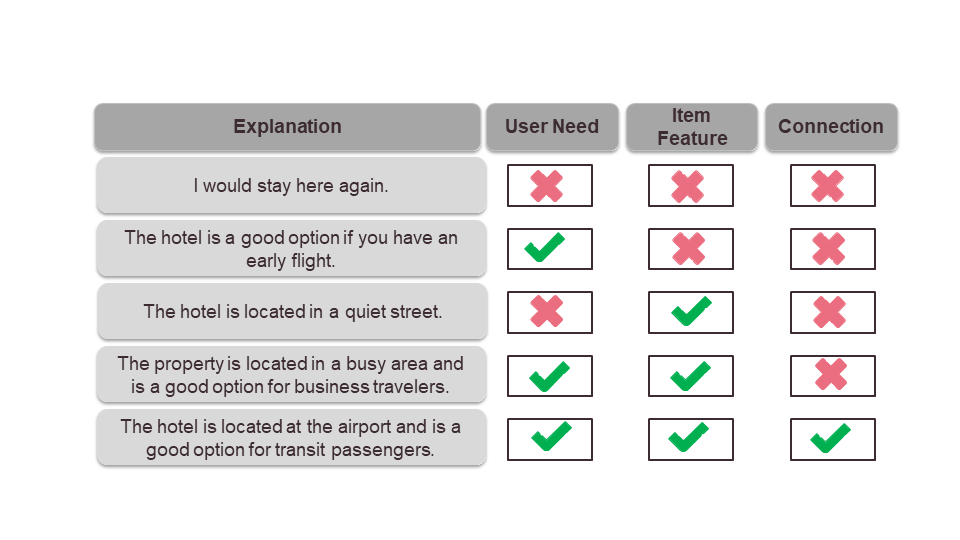 | Explanation | User Need | Item Feature | Connection |
|---|---|---|---|
| I would stay here again. | ✗ | ✗ | ✗ |
| The hotel is a good option if you have an early flight. | ✓ | ✗ | ✗ |
| The hotel is located in a quiet street. | ✗ | ✓ | ✗ |
| The property is located in a busy area and is a good option for business travelers. | ✓ | ✓ | ✗ |
| The hotel is located at the airport and is a good option for transit passengers. | ✓ | ✓ | ✓ |